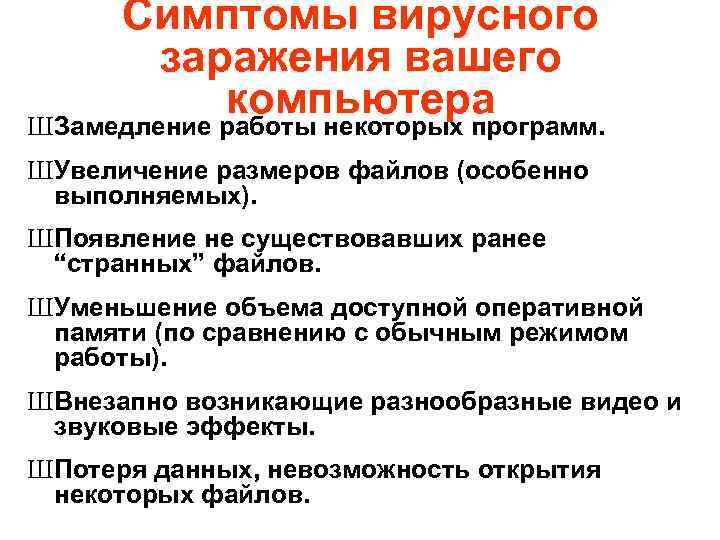 Симптомы вирусного заражения вашего компьютера

ШЗамедление работы некоторых программ.

ШУвеличение размеров файлов (особенно выполняемых).

ШПоявление не существовавших ранее “странных” файлов.

ШУменьшение объема доступной оперативной памяти (по сравнению с обычным режимом работы).

ШВнезапно возникающие разнообразные видео и звуковые эффекты.

ШПотеря данных, невозможность открытия некоторых файлов.